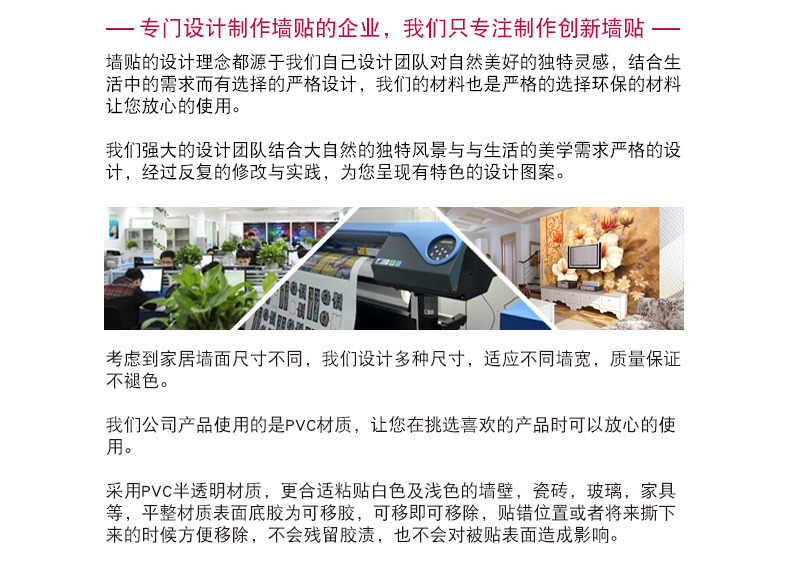 — 专门设计制作墙贴的企业，我们只专注制作创新墙贴 —

墙贴的设计理念都源于我们自己设计团队对自然美好的独特灵感，结合生活中的需求而有选择的严格设计，我们的材料也是严格的选择环保的材料让您放心的使用。

我们强大的设计团队结合大自然的独特风景与与生活的美学需求严格的设计，经过反复的修改与实践，为您呈现有特色的设计图案。

考虑到家居墙面尺寸不同，我们设计多种尺寸，适应不同墙宽，质量保证不褪色。

我们公司产品使用的是PVC材质，让您在挑选喜欢的产品时可以放心的使用。

采用PVC半透明材质，更合适粘贴白色及浅色的墙壁，瓷砖，玻璃，家具等，平整材质表面底胶为可移胶，可移即可移除，贴错位置或者将来撕下来的时候方便移除，不会残留胶渍，也不会对被贴表面造成影响。